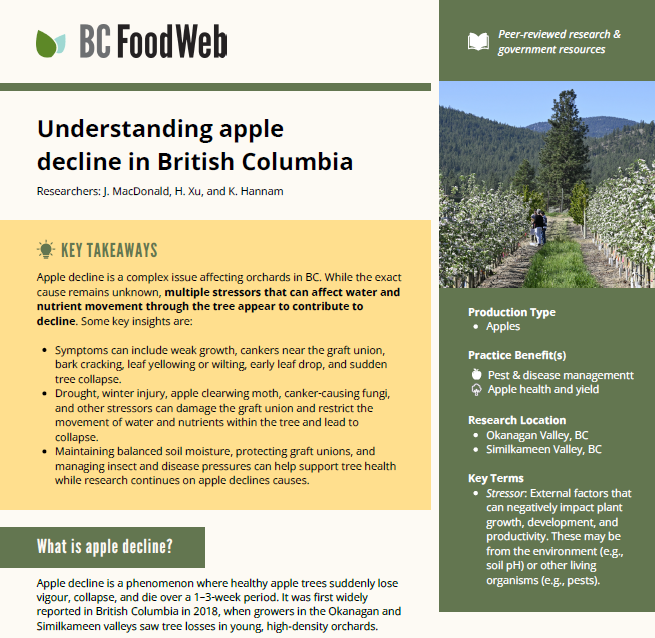 BC FoodWeb

Understanding apple decline in British Columbia

Researchers: J. MacDonald, H. Xu, and K. Hannam

KEY TAKEAWAYS

Apple decline is a complex issue affecting orchards in BC. While the exact cause remains unknown, multiple stressors that can affect water and nutrient movement through the tree appear to contribute to decline. Some key insights are:

• Symptoms can include weak growth, cankers near the graft union, bark cracking, leaf yellowing or wilting, early leaf drop, and sudden tree collapse.
• Drought, winter injury, apple clearwing moth, canker-causing fungi, and other stressors can damage the graft union and restrict the movement of water and nutrients within the tree and lead to collapse.
• Maintaining balanced soil moisture, protecting graft unions, and managing insect and disease pressures can help support tree health while research continues on apple declines causes.

What is apple decline?

Apple decline is a phenomenon where healthy apple trees suddenly lose vigour, collapse, and die over a 1–3-week period. It was first widely reported in British Columbia in 2018, when growers in the Okanagan and Similkameen valleys saw tree losses in young, high-density orchards.

Peer-reviewed research & government resources

Production Type
• Apples

Practice Benefit(s)
Pest & disease managementt
Apple health and yield

Research Location
• Okanagan Valley, BC
• Similkameen Valley, BC

Key Terms
• Stressor: External factors that can negatively impact plant growth, development, and productivity. These may be from the environment (e.g., soil pH) or other living organisms (e.g., pests).